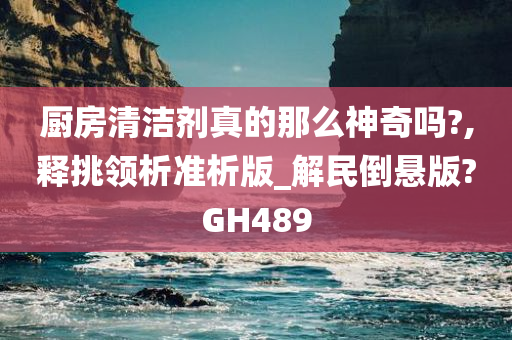 厨房清洁剂真的那么神奇吗?,释挑领析准析版_解民倒悬版?GH489